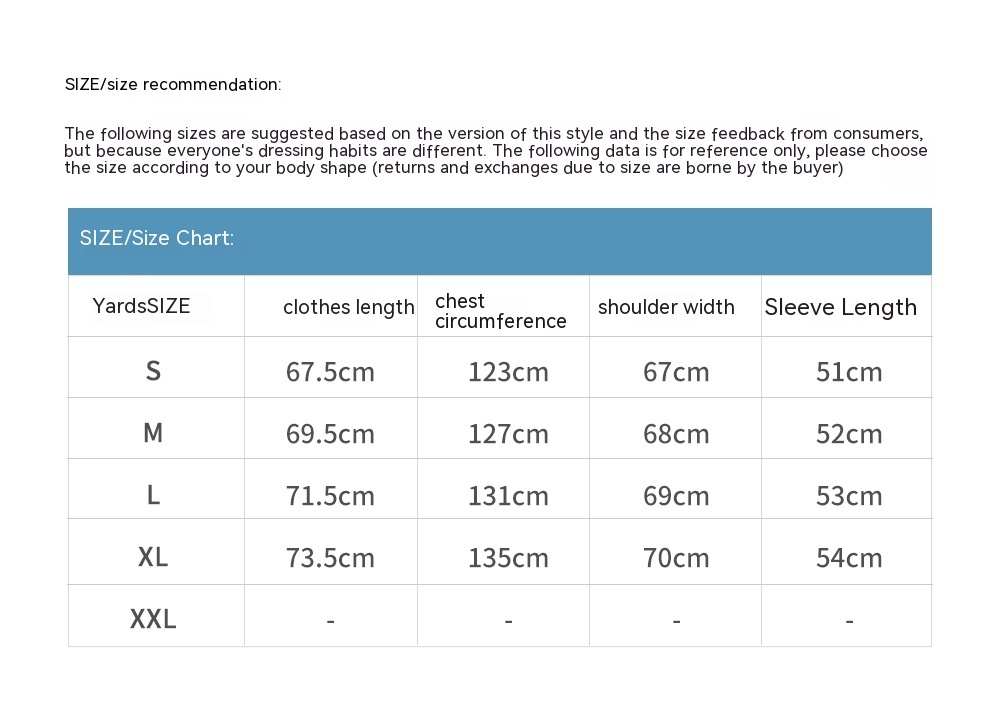 SIZE/size recommendation:

The following sizes are suggested based on the version of this style and the size feedback from consumers, but because everyone's dressing habits are different. The following data is for reference only, please choose the size according to your body shape (returns and exchanges due to size are borne by the buyer)

SIZE/Size Chart:

| YardsSIZE | clothes length | chest circumference | shoulder width | Sleeve Length |
|---|---|---|---|---|
| S | 67.5cm | 123cm | 67cm | 51cm |
| M | 69.5cm | 127cm | 68cm | 52cm |
| L | 71.5cm | 131cm | 69cm | 53cm |
| XL | 73.5cm | 135cm | 70cm | 54cm |
| XXL | - | - | - | - |